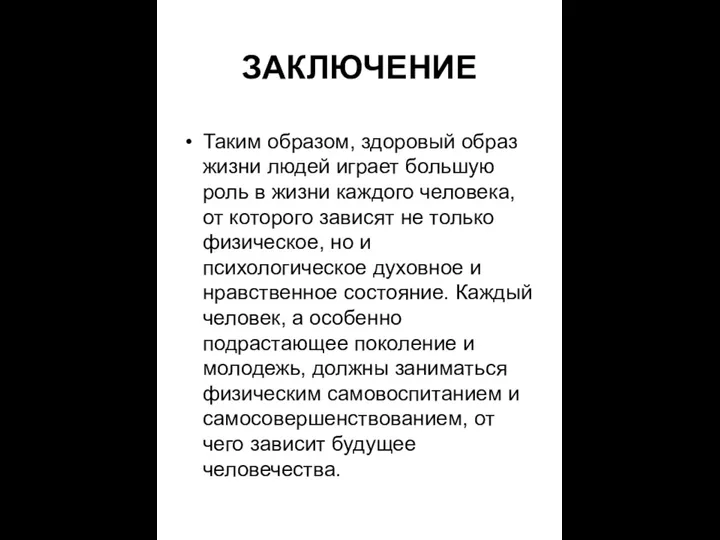 ЗАКЛЮЧЕНИЕ

• Таким образом, здоровый образ жизни людей играет большую роль в жизни каждого человека, от которого зависят не только физическое, но и психологическое духовное и нравственное состояние. Каждый человек, а особенно подрастающее поколение и молодежь, должны заниматься физическим самовоспитанием и самосовершенствованием, от чего зависит будущее человечества.